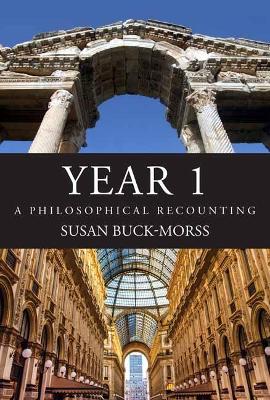 YEAR 1

A PHILOSOPHICAL RECOUNTING

SUSAN BUCK-MORSS